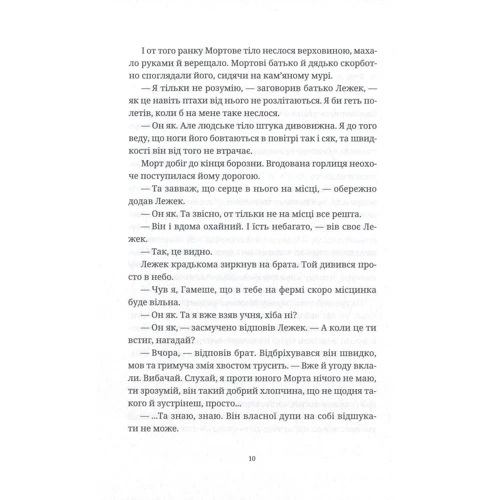 І от того ранку Мортове тіло неслося верховиною, махало руками й верещало. Мортові батько й дядько скорботно споглядали його, сидячи на кам'яному мурі.

— Я тільки не розумію, — заговорив батько Лежек, — як це навіть птахи від нього не розлітаються. Я би геть полетів, коли б на мене таке неслося.

— Он як. Але людське тіло штука дивовижна. Я до того веду, що ноги його бовтаються в повітрі так і сяк, та швидкості він від того не втрачає.

Морт добіг до кінця борозни. Вгодована горлиця неохоче поступилася йому дорогою.

— Та завваж, що серце в нього на місці, — обережно додав Лежек.

— Он як. Та звісно, от тільки не на місці все решта.

— Він і вдома охайний. І їсть небагато, — вів своє Лежек.

— Так, це видно.

Лежек крадькома зиркнув на брата. Той дивився просто в небо.

— Чув я, Гамеше, що в тебе на фермі скоро місцинка буде вільна.

— Он як. Та я вже взяв учня, хіба ні?

— Он як, — засмучено відповів Лежек. — А коли це ти встиг, нагадай?

— Вчора, — відповів брат. Відбріхувався він швидко, мов та гримуча змія хвостом трусить. — Вже й угоду вклали. Вибачай. Слухай, я проти юного Морта нічого не маю, ти зрозумій, він такий добрий хлопчина, що не щодня такого й зустрінеш, просто...

— ...Та знаю, знаю. Він власної дупи на собі відшукати не може.

10